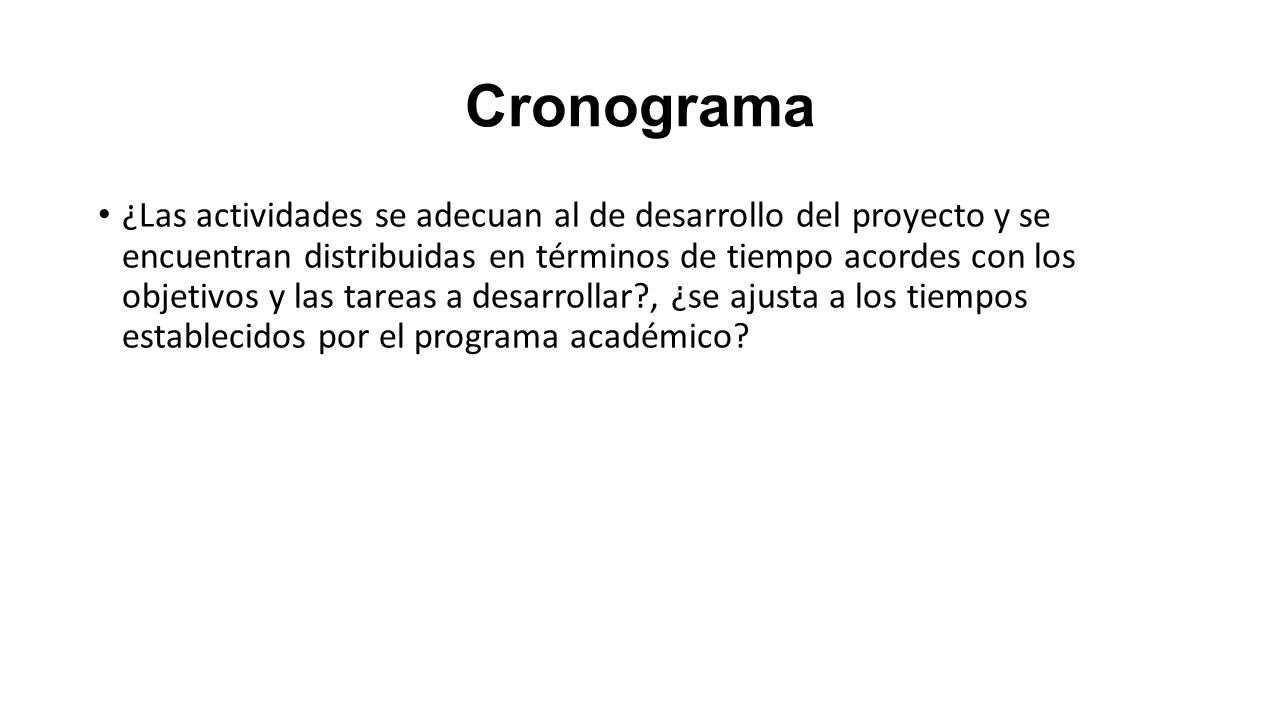 Cronograma

• ¿Las actividades se adecuan al de desarrollo del proyecto y se encuentran distribuidas en términos de tiempo acordes con los objetivos y las tareas a desarrollar?, ¿se ajusta a los tiempos establecidos por el programa académico?